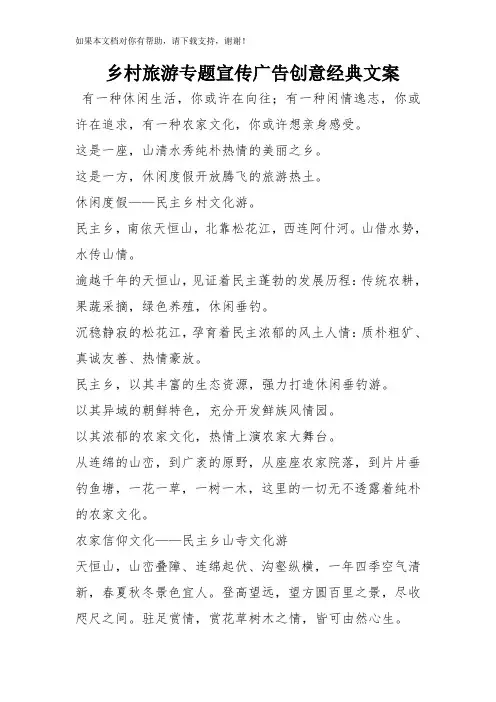 如果本文档对你有帮助，请下载支持，谢谢！

乡村旅游专题宣传广告创意经典文案

有一种休闲生活，你或许在向往；有一种闲情逸志，你或许在追求，有一种农家文化，你或许想亲身感受。

这是一座，山清水秀纯朴热情的美丽之乡。

这是一方，休闲度假开放腾飞的旅游热土。

休闲度假——民主乡村文化游。

民主乡，南依天恒山，北靠松花江，西连阿什河。山借水势，水传山情。

逾越千年的天恒山，见证着民主蓬勃的发展历程：传统农耕，果蔬采摘，绿色养殖，休闲垂钓。

沉稳静寂的松花江，孕育着民主浓郁的风土人情：质朴粗犷、真诚友善、热情豪放。

民主乡，以其丰富的生态资源，强力打造休闲垂钓游。

以其异域的朝鲜特色，充分开发鲜族风情园。

以其浓郁的农家文化，热情上演农家大舞台。

从连绵的山峦，到广袤的原野，从座座农家院落，到片片垂钓鱼塘，一花一草，一树一木，这里的一切无不透露着纯朴的农家文化。

农家信仰文化——民主乡山寺文化游

天恒山，山峦叠障、连绵起伏、沟壑纵横，一年四季空气清新，春夏秋冬景色宜人。登高望远，望方圆百里之景，尽收咫尺之间。驻足赏情，赏花草树木之情，皆可由然心生。